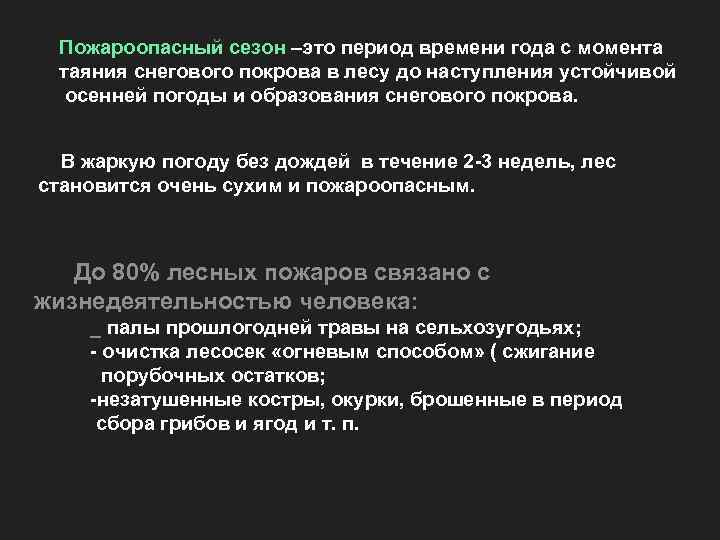 Пожароопасный сезон –это период времени года с момента таяния снегового покрова в лесу до наступления устойчивой осенней погоды и образования снегового покрова.

В жаркую погоду без дождей в течение 2-3 недель, лес становится очень сухим и пожароопасным.

До 80% лесных пожаров связано с жизнедеятельностью человека:
_ палы прошлогодней травы на сельхозугодьях;
- очистка лесосек «огневым способом» ( сжигание порубочных остатков;
-незатушенные костры, окурки, брошенные в период сбора грибов и ягод и т. п.